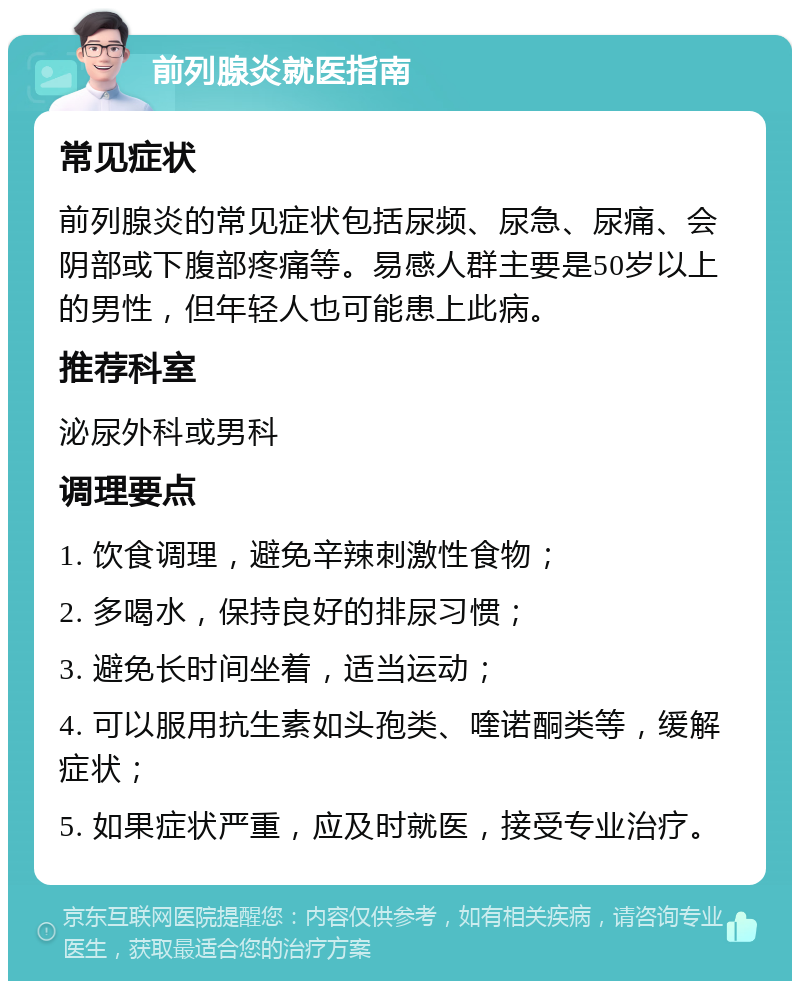 前列腺炎就医指南

常见症状

前列腺炎的常见症状包括尿频、尿急、尿痛、会阴部或下腹部疼痛等。易感人群主要是50岁以上的男性，但年轻人也可能患上此病。

推荐科室

泌尿外科或男科

调理要点

1. 饮食调理，避免辛辣刺激性食物；

2. 多喝水，保持良好的排尿习惯；

3. 避免长时间坐着，适当运动；

4. 可以服用抗生素如头孢类、喹诺酮类等，缓解症状；

5. 如果症状严重，应及时就医，接受专业治疗。

京东互联网医院提醒您：内容仅供参考，如有相关疾病，请咨询专业医生，获取最适合您的治疗方案